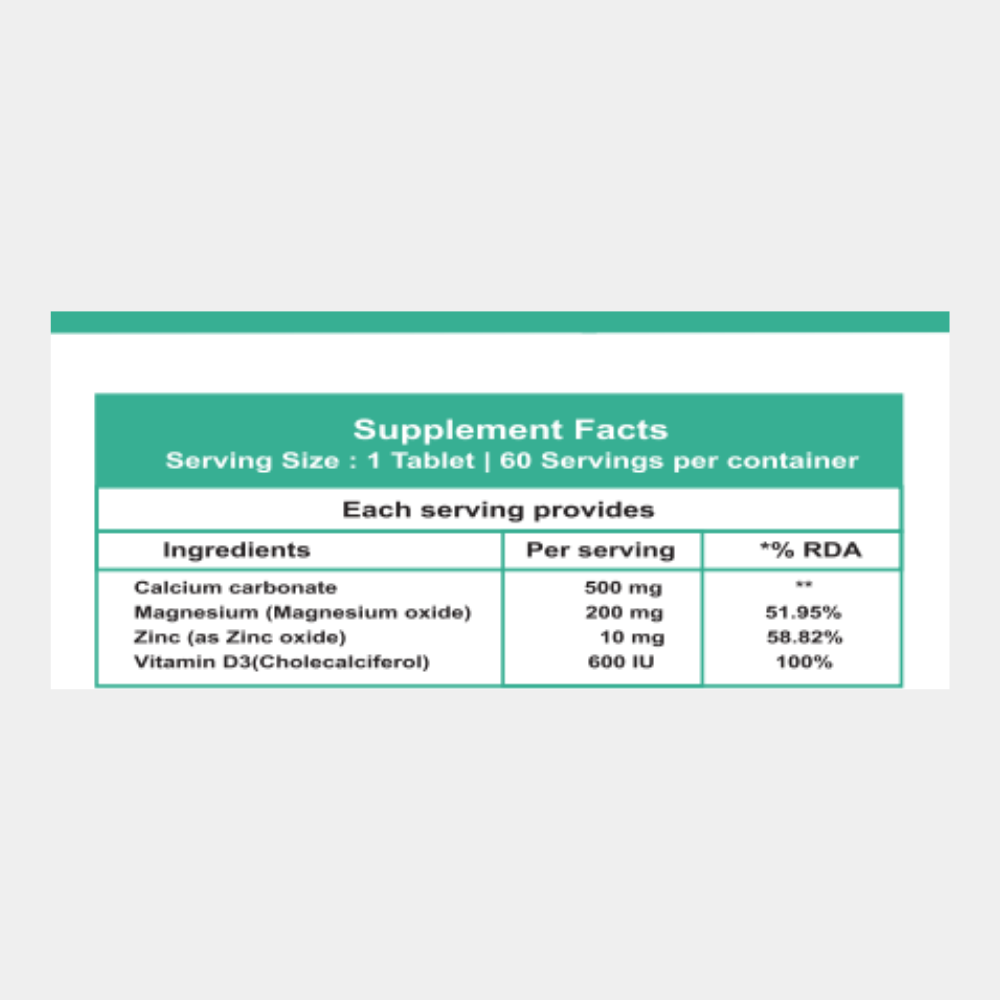 Supplement Facts
Serving Size : 1 Tablet | 60 Servings per container

Each serving provides

| Ingredients | Per serving | *% RDA |
|---|---|---|
| Calcium carbonate | 500 mg | ** |
| Magnesium (Magnesium oxide) | 200 mg | 51.95% |
| Zinc (as Zinc oxide) | 10 mg | 58.82% |
| Vitamin D3(Cholecalciferol) | 600 IU | 100% |